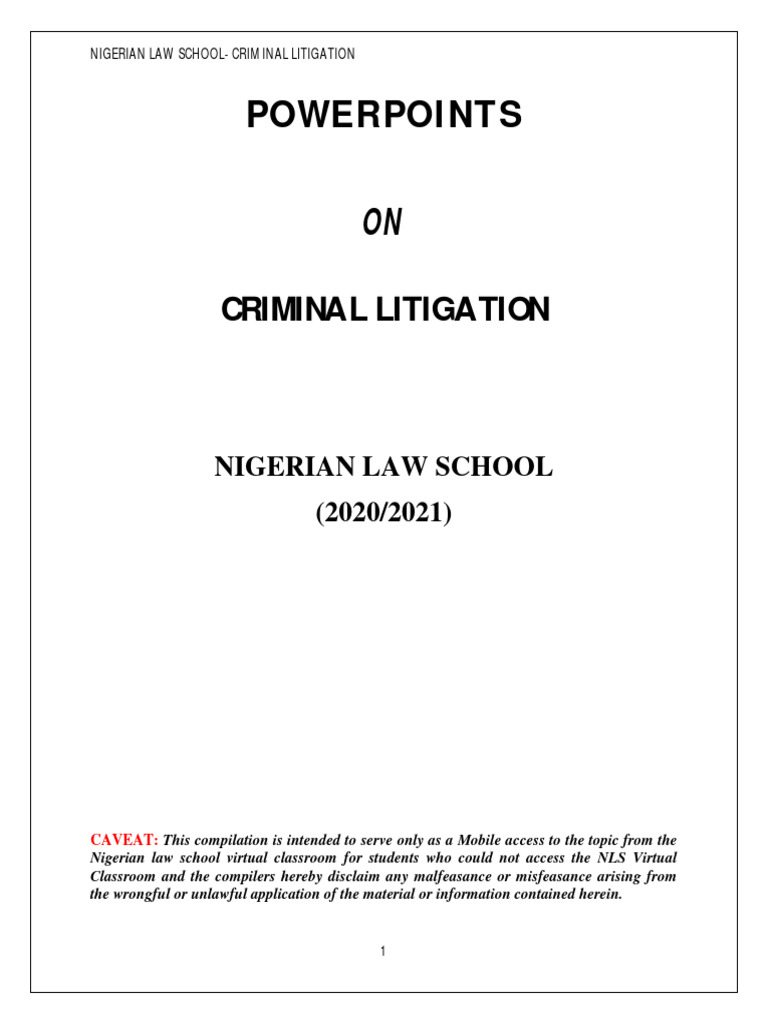 NIGERIAN LAW SCHOOL- CRIMINAL LITIGATION

POWERPOINTS

ON

CRIMINAL LITIGATION

NIGERIAN LAW SCHOOL
(2020/2021)

CAVEAT: This compilation is intended to serve only as a Mobile access to the topic from the Nigerian law school virtual classroom for students who could not access the NLS Virtual Classroom and the compilers hereby disclaim any malfeasance or misfeasance arising from the wrongful or unlawful application of the material or information contained herein.

1